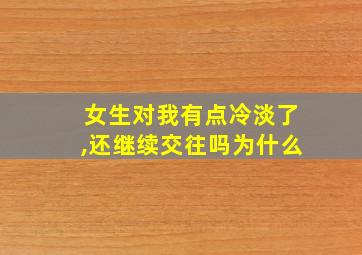 女生对我有点冷淡了,还继续交往吗为什么